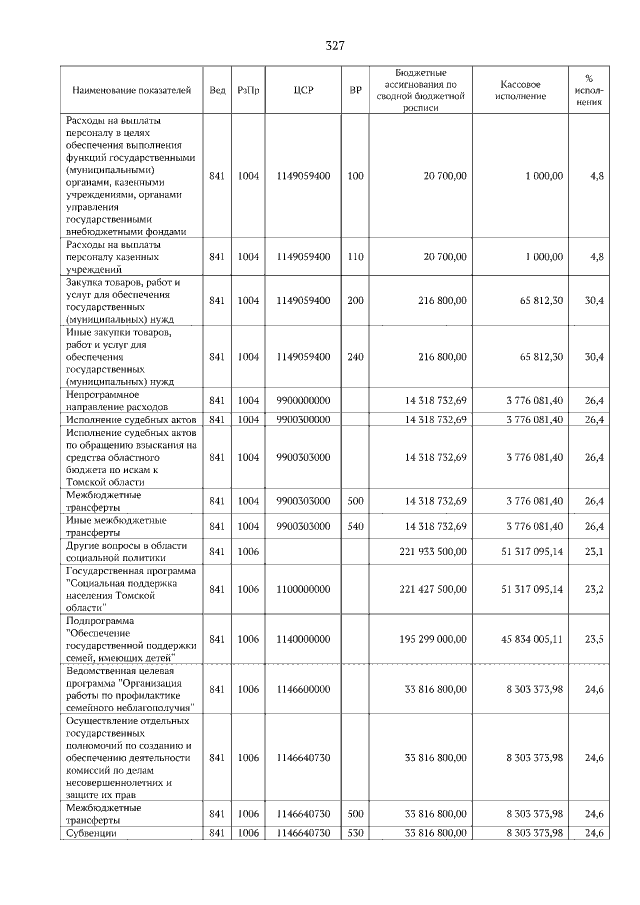 327

| Наименование показателей | Вед | РзПр | ЦСР | ВР | Бюджетные ассигнования по сводной бюджетной росписи | Кассовое исполнение | % исполнения |
|---|---|---|---|---|---|---|---|
| Расходы на выплаты персоналу в целях обеспечения выполнения функций государственными (муниципальными) органами, казенными учреждениями, органами управления государственными внебюджетными фондами | 841 | 1004 | 1149059400 | 100 | 20 700,00 | 1 000,00 | 4,8 |
| Расходы на выплаты персоналу казенных учреждений | 841 | 1004 | 1149059400 | 110 | 20 700,00 | 1 000,00 | 4,8 |
| Закупка товаров, работ и услуг для обеспечения государственных (муниципальных) нужд | 841 | 1004 | 1149059400 | 200 | 216 800,00 | 65 812,30 | 30,4 |
| Иные закупки товаров, работ и услуг для обеспечения государственных (муниципальных) нужд | 841 | 1004 | 1149059400 | 240 | 216 800,00 | 65 812,30 | 30,4 |
| Непрограммное направление расходов | 841 | 1004 | 9900000000 | | 14 318 732,69 | 3 776 081,40 | 26,4 |
| Исполнение судебных актов | 841 | 1004 | 9900300000 | | 14 318 732,69 | 3 776 081,40 | 26,4 |
| Исполнение судебных актов по обращению взыскания на средства областного бюджета по искам к Томской области | 841 | 1004 | 9900303000 | | 14 318 732,69 | 3 776 081,40 | 26,4 |
| Межбюджетные трансферты | 841 | 1004 | 9900303000 | 500 | 14 318 732,69 | 3 776 081,40 | 26,4 |
| Иные межбюджетные трансферты | 841 | 1004 | 9900303000 | 540 | 14 318 732,69 | 3 776 081,40 | 26,4 |
| Другие вопросы в области социальной политики | 841 | 1006 | | | 221 933 500,00 | 51 317 095,14 | 23,1 |
| Государственная программа "Социальная поддержка населения Томской области" | 841 | 1006 | 1100000000 | | 221 427 500,00 | 51 317 095,14 | 23,2 |
| Подпрограмма "Обеспечение государственной поддержки семей, имеющих детей" | 841 | 1006 | 1140000000 | | 195 299 000,00 | 45 834 005,11 | 23,5 |
| Ведомственная целевая программа "Организация работы по профилактике семейного неблагополучия" | 841 | 1006 | 1146600000 | | 33 816 800,00 | 8 303 373,98 | 24,6 |
| Осуществление отдельных государственных полномочий по созданию и обеспечению деятельности комиссий по делам несовершеннолетних и защите их прав | 841 | 1006 | 1146640730 | | 33 816 800,00 | 8 303 373,98 | 24,6 |
| Межбюджетные трансферты | 841 | 1006 | 1146640730 | 500 | 33 816 800,00 | 8 303 373,98 | 24,6 |
| Субвенции | 841 | 1006 | 1146640730 | 530 | 33 816 800,00 | 8 303 373,98 | 24,6 |